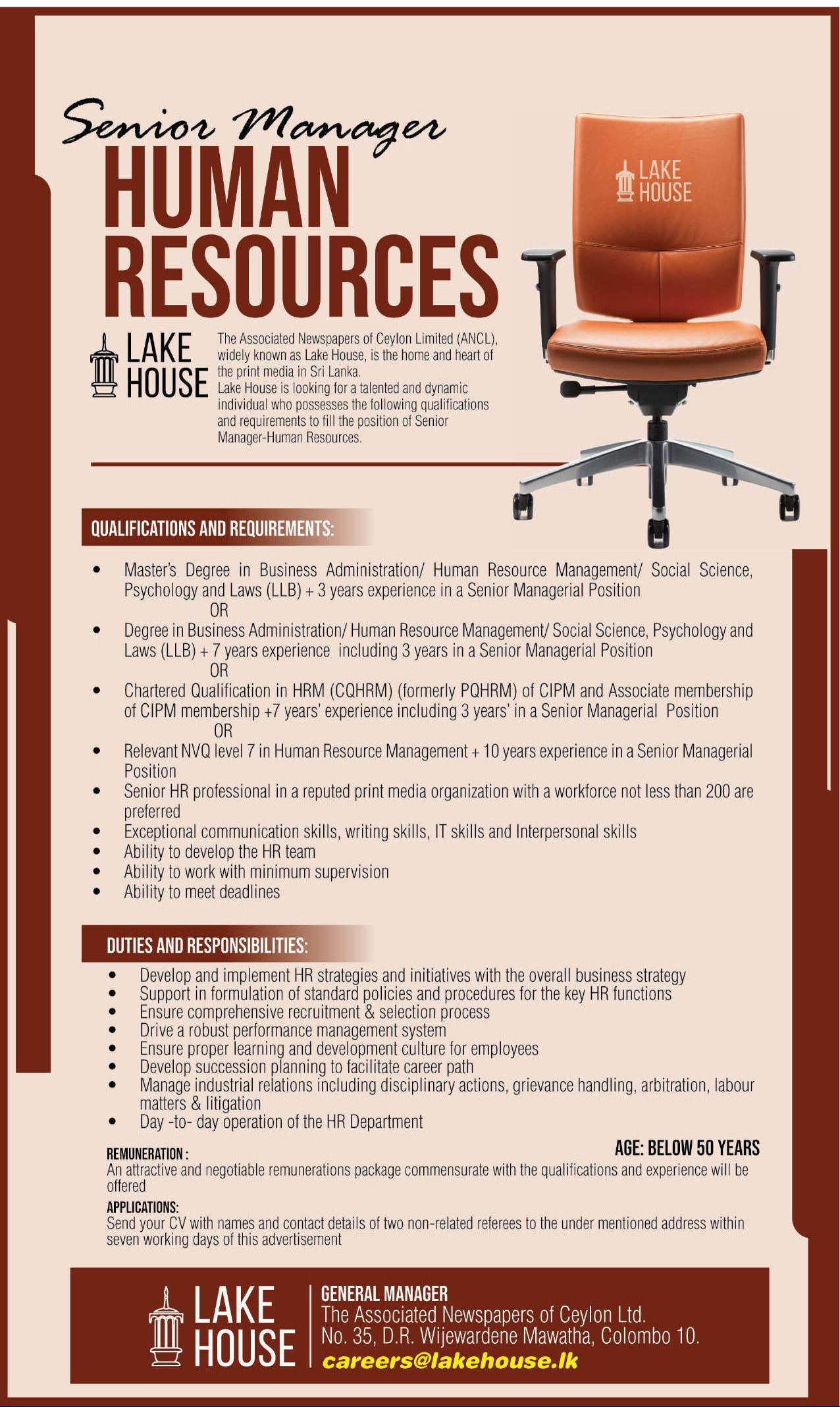 Senior Manager
HUMAN RESOURCES

LAKE HOUSE

LAKE HOUSE

The Associated Newspapers of Ceylon Limited (ANCL), widely known as Lake House, is the home and heart of the print media in Sri Lanka.
Lake House is looking for a talented and dynamic individual who possesses the following qualifications and requirements to fill the position of Senior Manager-Human Resources.

QUALIFICATIONS AND REQUIREMENTS:

• Master's Degree in Business Administration/ Human Resource Management/ Social Science, Psychology and Laws (LLB) + 3 years experience in a Senior Managerial Position
OR
• Degree in Business Administration/ Human Resource Management/ Social Science, Psychology and Laws (LLB) + 7 years experience including 3 years in a Senior Managerial Position
OR
• Chartered Qualification in HRM (CQHRM) (formerly PQHRM) of CIPM and Associate membership of CIPM membership +7 years' experience including 3 years' in a Senior Managerial Position
OR
• Relevant NVQ level 7 in Human Resource Management + 10 years experience in a Senior Managerial Position
• Senior HR professional in a reputed print media organization with a workforce not less than 200 are preferred
• Exceptional communication skills, writing skills, IT skills and Interpersonal skills
• Ability to develop the HR team
• Ability to work with minimum supervision
• Ability to meet deadlines

DUTIES AND RESPONSIBILITIES:

• Develop and implement HR strategies and initiatives with the overall business strategy
• Support in formulation of standard policies and procedures for the key HR functions
• Ensure comprehensive recruitment & selection process
• Drive a robust performance management system
• Ensure proper learning and development culture for employees
• Develop succession planning to facilitate career path
• Manage industrial relations including disciplinary actions, grievance handling, arbitration, labour matters & litigation
• Day -to- day operation of the HR Department

AGE: BELOW 50 YEARS

REMUNERATION :
An attractive and negotiable remunerations package commensurate with the qualifications and experience will be offered

APPLICATIONS:
Send your CV with names and contact details of two non-related referees to the under mentioned address within seven working days of this advertisement

LAKE HOUSE

GENERAL MANAGER
The Associated Newspapers of Ceylon Ltd.
No. 35, D.R. Wijewardene Mawatha, Colombo 10.
careers@lakehouse.lk